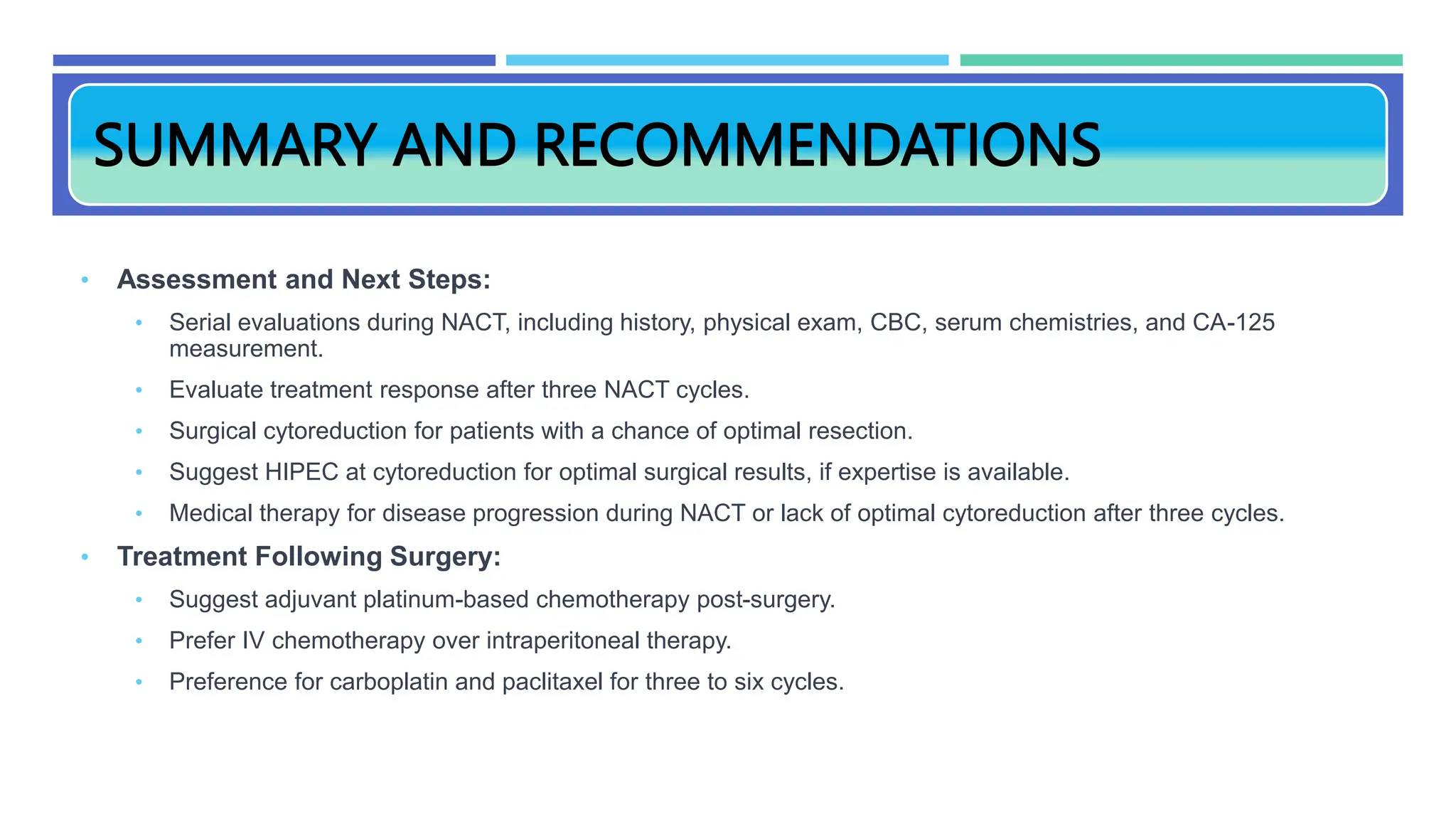 SUMMARY AND RECOMMENDATIONS

• Assessment and Next Steps:

• Serial evaluations during NACT, including history, physical exam, CBC, serum chemistries, and CA-125 measurement.

• Evaluate treatment response after three NACT cycles.

• Surgical cytoreduction for patients with a chance of optimal resection.

• Suggest HIPEC at cytoreduction for optimal surgical results, if expertise is available.

• Medical therapy for disease progression during NACT or lack of optimal cytoreduction after three cycles.

• Treatment Following Surgery:

• Suggest adjuvant platinum-based chemotherapy post-surgery.

• Prefer IV chemotherapy over intraperitoneal therapy.

• Preference for carboplatin and paclitaxel for three to six cycles.